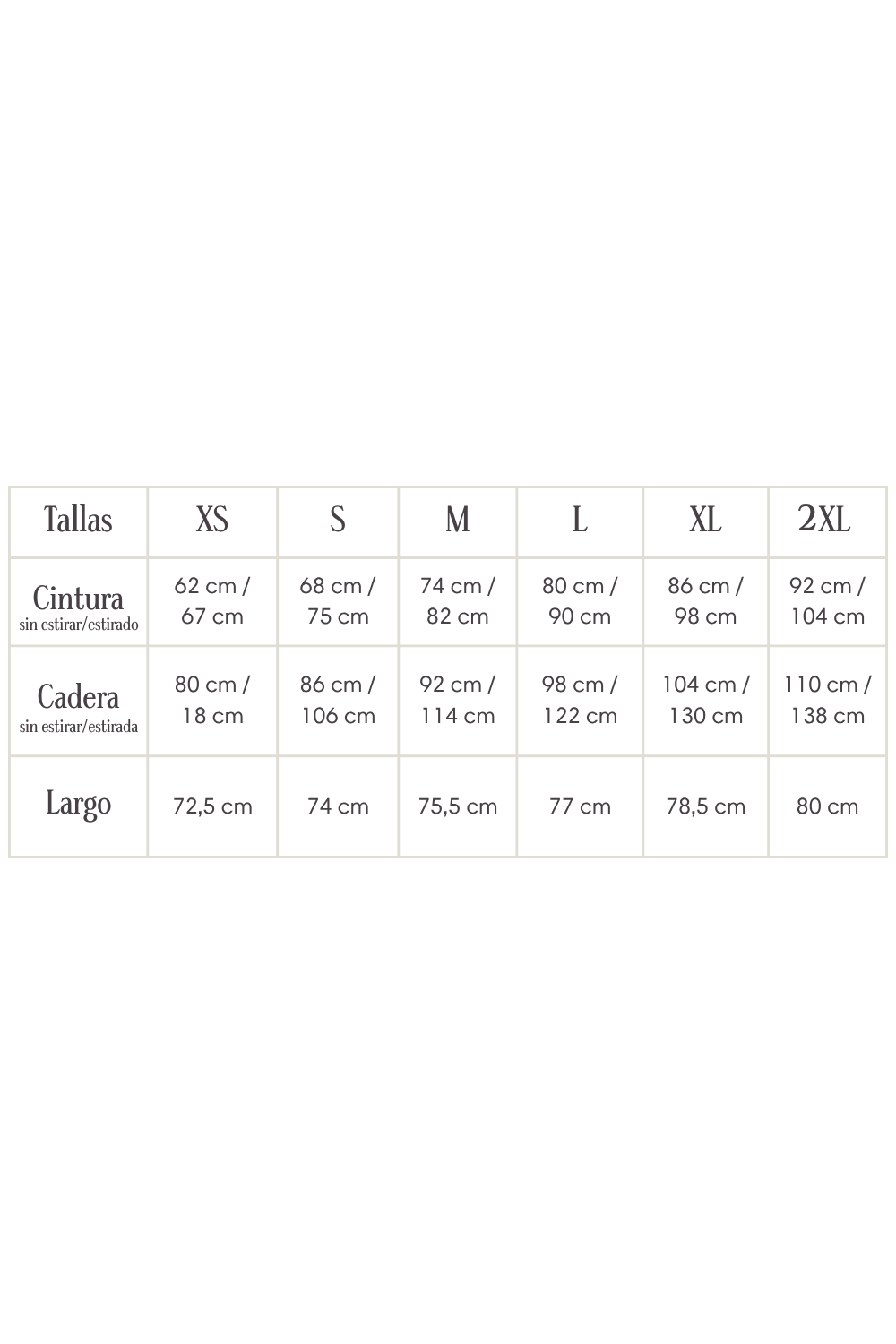 | Tallas | XS | S | M | L | XL | 2XL |
|---|---|---|---|---|---|---|
| Cintura sin estirar/estirado | 62 cm / 67 cm | 68 cm / 75 cm | 74 cm / 82 cm | 80 cm / 90 cm | 86 cm / 98 cm | 92 cm / 104 cm |
| Cadera sin estirar/estirada | 80 cm / 18 cm | 86 cm / 106 cm | 92 cm / 114 cm | 98 cm / 122 cm | 104 cm / 130 cm | 110 cm / 138 cm |
| Largo | 72,5 cm | 74 cm | 75,5 cm | 77 cm | 78,5 cm | 80 cm |